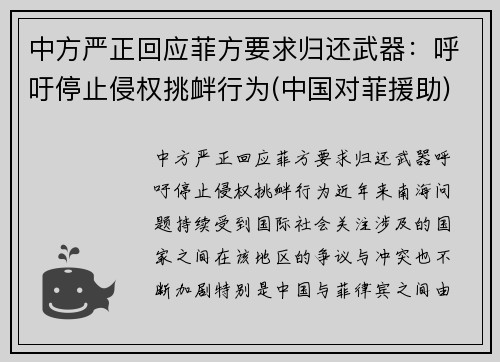 中方严正回应菲方要求归还武器：呼吁停止侵权挑衅行为(中国对菲援助)

中方严正回应菲方要求归还武器呼吁停止侵权挑衅行为近年来南海问题持续受到国际社会关注涉及的国家之间在该地区的争议与冲突也不断加剧特别是中国与菲律宾之间由